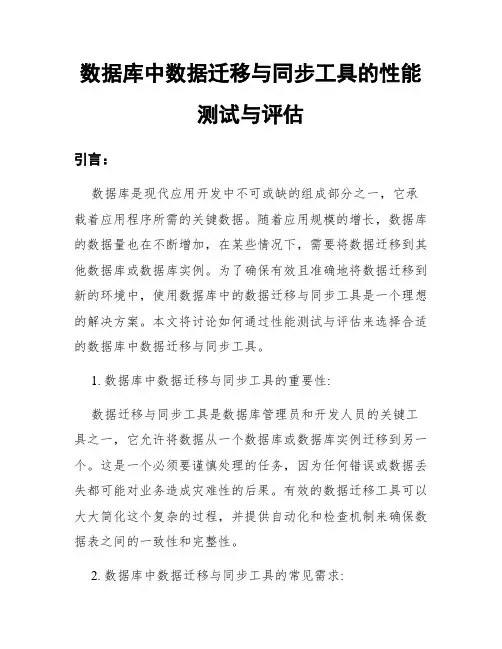 数据库中数据迁移与同步工具的性能测试与评估

引言：

数据库是现代应用开发中不可或缺的组成部分之一，它承载着应用程序所需的关键数据。随着应用规模的增长，数据库的数据量也在不断增加，在某些情况下，需要将数据迁移到其他数据库或数据库实例。为了确保有效且准确地将数据迁移到新的环境中，使用数据库中的数据迁移与同步工具是一个理想的解决方案。本文将讨论如何通过性能测试与评估来选择合适的数据库中数据迁移与同步工具。

1. 数据库中数据迁移与同步工具的重要性:

数据迁移与同步工具是数据库管理员和开发人员的关键工具之一，它允许将数据从一个数据库或数据库实例迁移到另一个。这是一个必须要谨慎处理的任务，因为任何错误或数据丢失都可能对业务造成灾难性的后果。有效的数据迁移工具可以大大简化这个复杂的过程，并提供自动化和检查机制来确保数据表之间的一致性和完整性。

2. 数据库中数据迁移与同步工具的常见需求: